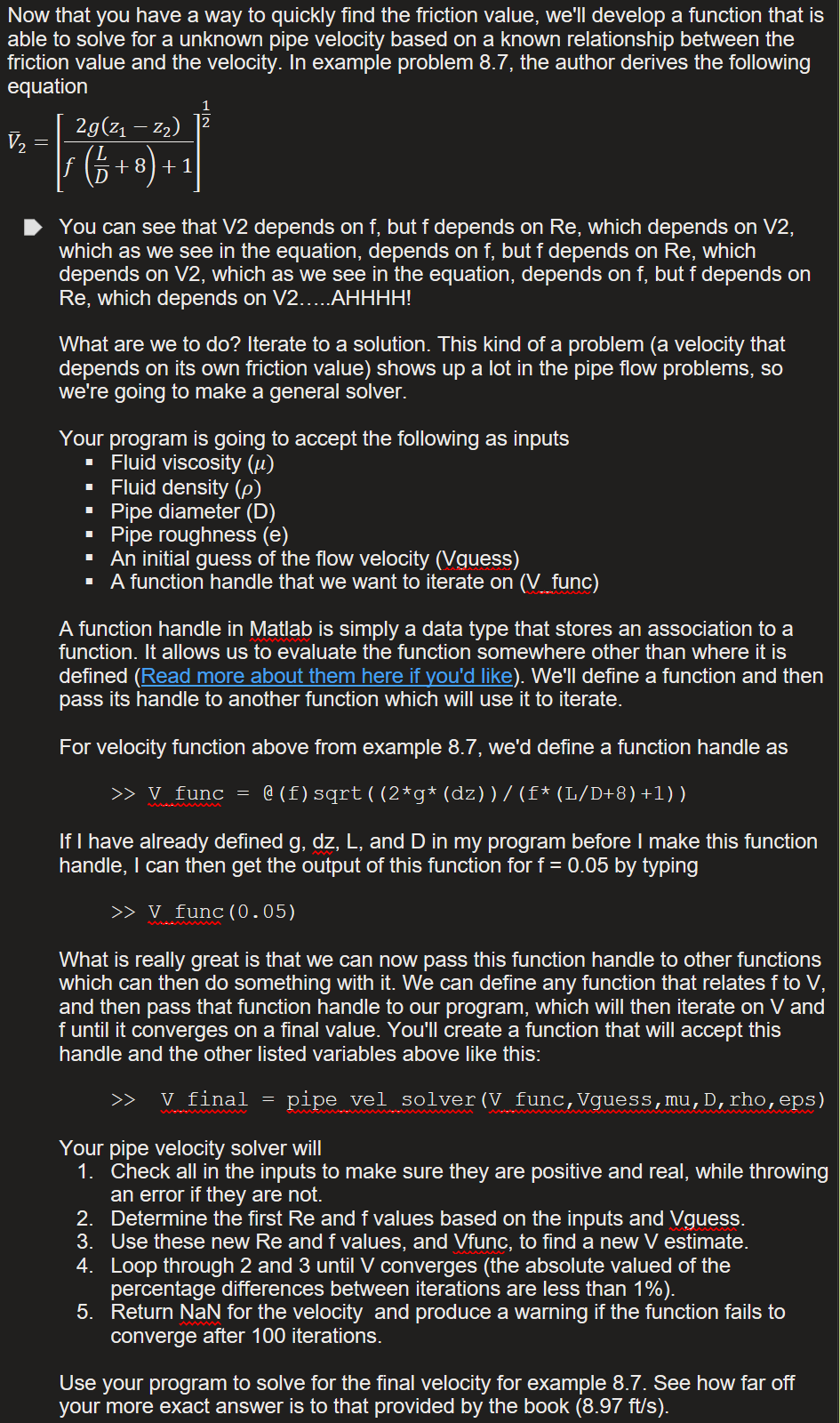 Now that you have a way to quickly find the friction value, we'll develop a function that is able to solve for a unknown pipe velocity based on a known relationship between the friction value and the velocity. In example problem 8.7, the author derives the following equation

$\bar{V}_2 = \left[\frac{2g(z_1 - z_2)}{f\left(\frac{L}{D}+8\right)+1}\right]^{\frac{1}{2}}$

You can see that V2 depends on f, but f depends on Re, which depends on V2, which as we see in the equation, depends on f, but f depends on Re, which depends on V2, which as we see in the equation, depends on f, but f depends on Re, which depends on V2.....AHHHH!

What are we to do? Iterate to a solution. This kind of a problem (a velocity that depends on its own friction value) shows up a lot in the pipe flow problems, so we're going to make a general solver.

Your program is going to accept the following as inputs
- Fluid viscosity ($\mu$)
- Fluid density ($\rho$)
- Pipe diameter (D)
- Pipe roughness (e)
- An initial guess of the flow velocity (Vguess)
- A function handle that we want to iterate on (V_func)

A function handle in Matlab is simply a data type that stores an association to a function. It allows us to evaluate the function somewhere other than where it is defined (Read more about them here if you'd like). We'll define a function and then pass its handle to another function which will use it to iterate.

For velocity function above from example 8.7, we'd define a function handle as

>> V_func = @(f)sqrt((2*g*(dz))/(f*(L/D+8)+1))

If I have already defined g, dz, L, and D in my program before I make this function handle, I can then get the output of this function for f = 0.05 by typing

>> V_func(0.05)

What is really great is that we can now pass this function handle to other functions which can then do something with it. We can define any function that relates f to V, and then pass that function handle to our program, which will then iterate on V and f until it converges on a final value. You'll create a function that will accept this handle and the other listed variables above like this:

>> V_final = pipe_vel_solver(V_func,Vguess,mu,D,rho,eps)

Your pipe velocity solver will
1. Check all in the inputs to make sure they are positive and real, while throwing an error if they are not.
2. Determine the first Re and f values based on the inputs and Vguess.
3. Use these new Re and f values, and Vfunc, to find a new V estimate.
4. Loop through 2 and 3 until V converges (the absolute valued of the percentage differences between iterations are less than 1%).
5. Return NaN for the velocity and produce a warning if the function fails to converge after 100 iterations.

Use your program to solve for the final velocity for example 8.7. See how far off your more exact answer is to that provided by the book (8.97 ft/s).